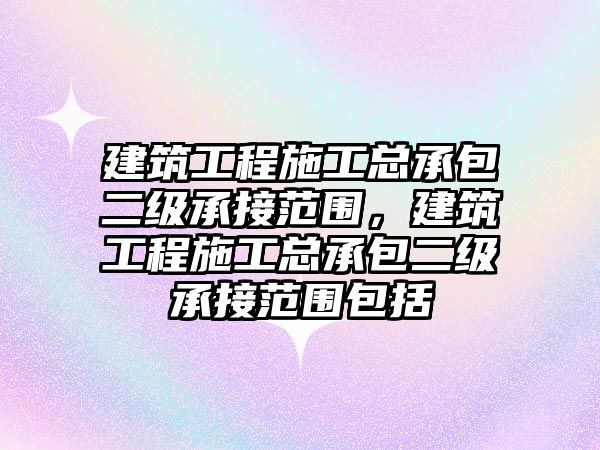 建筑工程施工总承包二级承接范围，建筑工程施工总承包二级承接范围包括